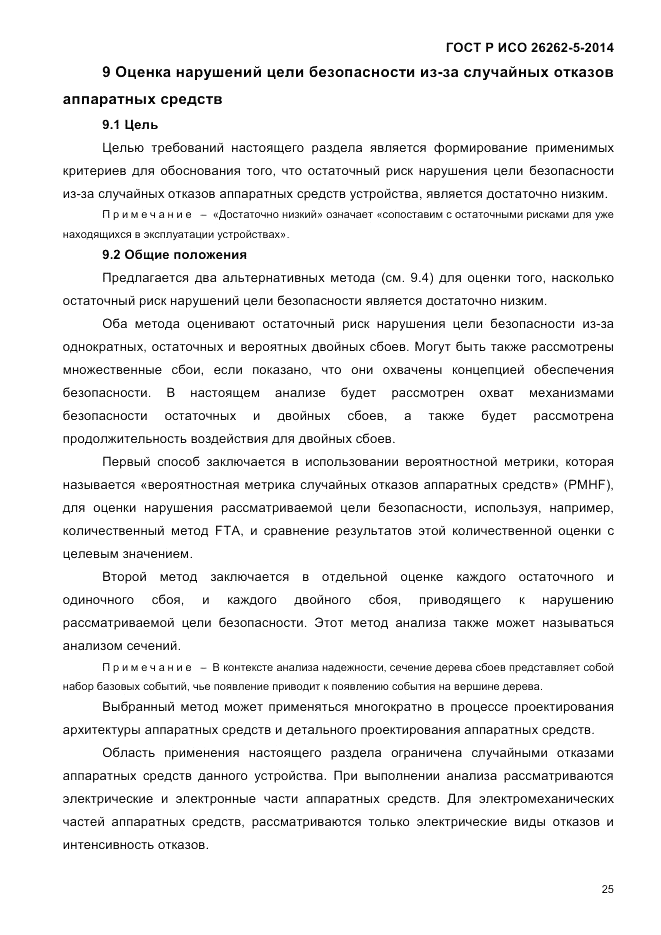 ГОСТ Р ИСО 26262-5-2014

9 Оценка нарушений цели безопасности из-за случайных отказов аппаратных средств

9.1 Цель

Целью требований настоящего раздела является формирование применимых критериев для обоснования того, что остаточный риск нарушения цели безопасности из-за случайных отказов аппаратных средств устройства, является достаточно низким.

Примечание – «Достаточно низкий» означает «сопоставим с остаточными рисками для уже находящихся в эксплуатации устройствах».

9.2 Общие положения

Предлагается два альтернативных метода (см. 9.4) для оценки того, насколько остаточный риск нарушений цели безопасности является достаточно низким.

Оба метода оценивают остаточный риск нарушения цели безопасности из-за однократных, остаточных и вероятных двойных сбоев. Могут быть также рассмотрены множественные сбои, если показано, что они охвачены концепцией обеспечения безопасности. В настоящем анализе будет рассмотрен охват механизмами безопасности остаточных и двойных сбоев, а также будет рассмотрена продолжительность воздействия для двойных сбоев.

Первый способ заключается в использовании вероятностной метрики, которая называется «вероятностная метрика случайных отказов аппаратных средств» (PMHF), для оценки нарушения рассматриваемой цели безопасности, используя, например, количественный метод FTA, и сравнение результатов этой количественной оценки с целевым значением.

Второй метод заключается в отдельной оценке каждого остаточного и одиночного сбоя, и каждого двойного сбоя, приводящего к нарушению рассматриваемой цели безопасности. Этот метод анализа также может называться анализом сечений.

Примечание – В контексте анализа надежности, сечение дерева сбоев представляет собой набор базовых событий, чье появление приводит к появлению события на вершине дерева.

Выбранный метод может применяться многократно в процессе проектирования архитектуры аппаратных средств и детального проектирования аппаратных средств.

Область применения настоящего раздела ограничена случайными отказами аппаратных средств данного устройства. При выполнении анализа рассматриваются электрические и электронные части аппаратных средств. Для электромеханических частей аппаратных средств, рассматриваются только электрические виды отказов и интенсивность отказов.

25